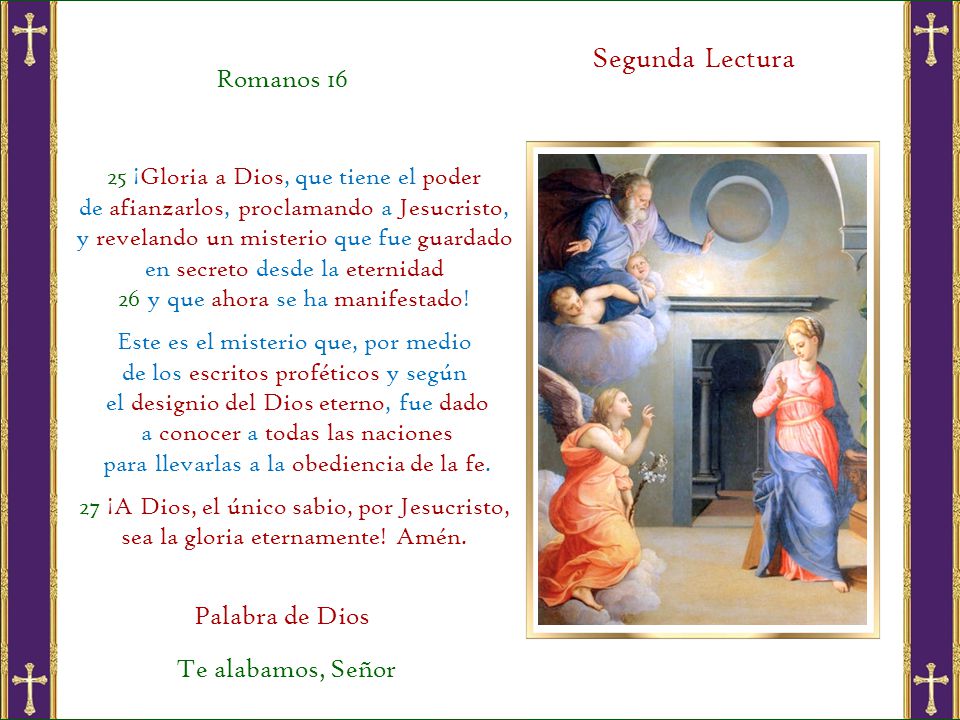 Segunda Lectura

Romanos 16

25 ¡Gloria a Dios, que tiene el poder de afianzarlos, proclamando a Jesucristo, y revelando un misterio que fue guardado en secreto desde la eternidad
26 y que ahora se ha manifestado!

Este es el misterio que, por medio de los escritos proféticos y según el designio del Dios eterno, fue dado a conocer a todas las naciones para llevarlas a la obediencia de la fe.

27 ¡A Dios, el único sabio, por Jesucristo, sea la gloria eternamente! Amén.

Palabra de Dios

Te alabamos, Señor